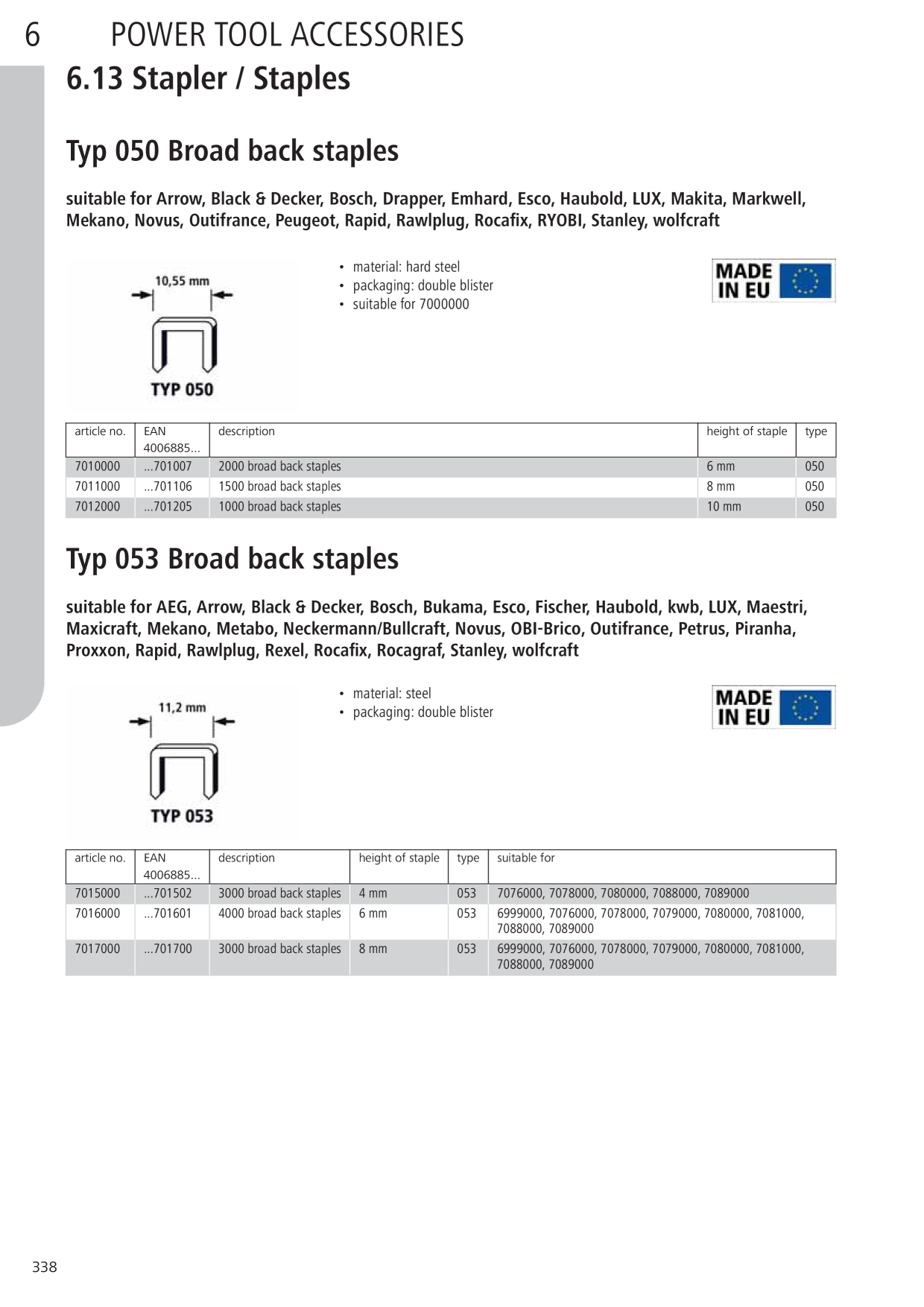 6 POWER TOOL ACCESSORIES

6.13 Stapler / Staples

Typ 050 Broad back staples

suitable for Arrow, Black & Decker, Bosch, Drapper, Emhard, Esco, Haubold, LUX, Makita, Markwell, Mekano, Novus, Outifrance, Peugeot, Rapid, Rawlplug, Rocafix, RYOBI, Stanley, wolfcraft

10,55 mm

TYP 050

• material: hard steel
• packaging: double blister
• suitable for 7000000

MADE IN EU

| article no. | EAN 4006885... | description | height of staple | type |
|---|---|---|---|---|
| 7010000 | ...701007 | 2000 broad back staples | 6 mm | 050 |
| 7011000 | ...701106 | 1500 broad back staples | 8 mm | 050 |
| 7012000 | ...701205 | 1000 broad back staples | 10 mm | 050 |

Typ 053 Broad back staples

suitable for AEG, Arrow, Black & Decker, Bosch, Bukama, Esco, Fischer, Haubold, kwb, LUX, Maestri, Maxicraft, Mekano, Metabo, Neckermann/Bullcraft, Novus, OBI-Brico, Outifrance, Petrus, Piranha, Proxxon, Rapid, Rawlplug, Rexel, Rocafix, Rocagraf, Stanley, wolfcraft

11,2 mm

TYP 053

• material: steel
• packaging: double blister

MADE IN EU

| article no. | EAN 4006885... | description | height of staple | type | suitable for |
|---|---|---|---|---|---|
| 7015000 | ...701502 | 3000 broad back staples | 4 mm | 053 | 7076000, 7078000, 7080000, 7088000, 7089000 |
| 7016000 | ...701601 | 4000 broad back staples | 6 mm | 053 | 6999000, 7076000, 7078000, 7079000, 7080000, 7081000, 7088000, 7089000 |
| 7017000 | ...701700 | 3000 broad back staples | 8 mm | 053 | 6999000, 7076000, 7078000, 7079000, 7080000, 7081000, 7088000, 7089000 |

338